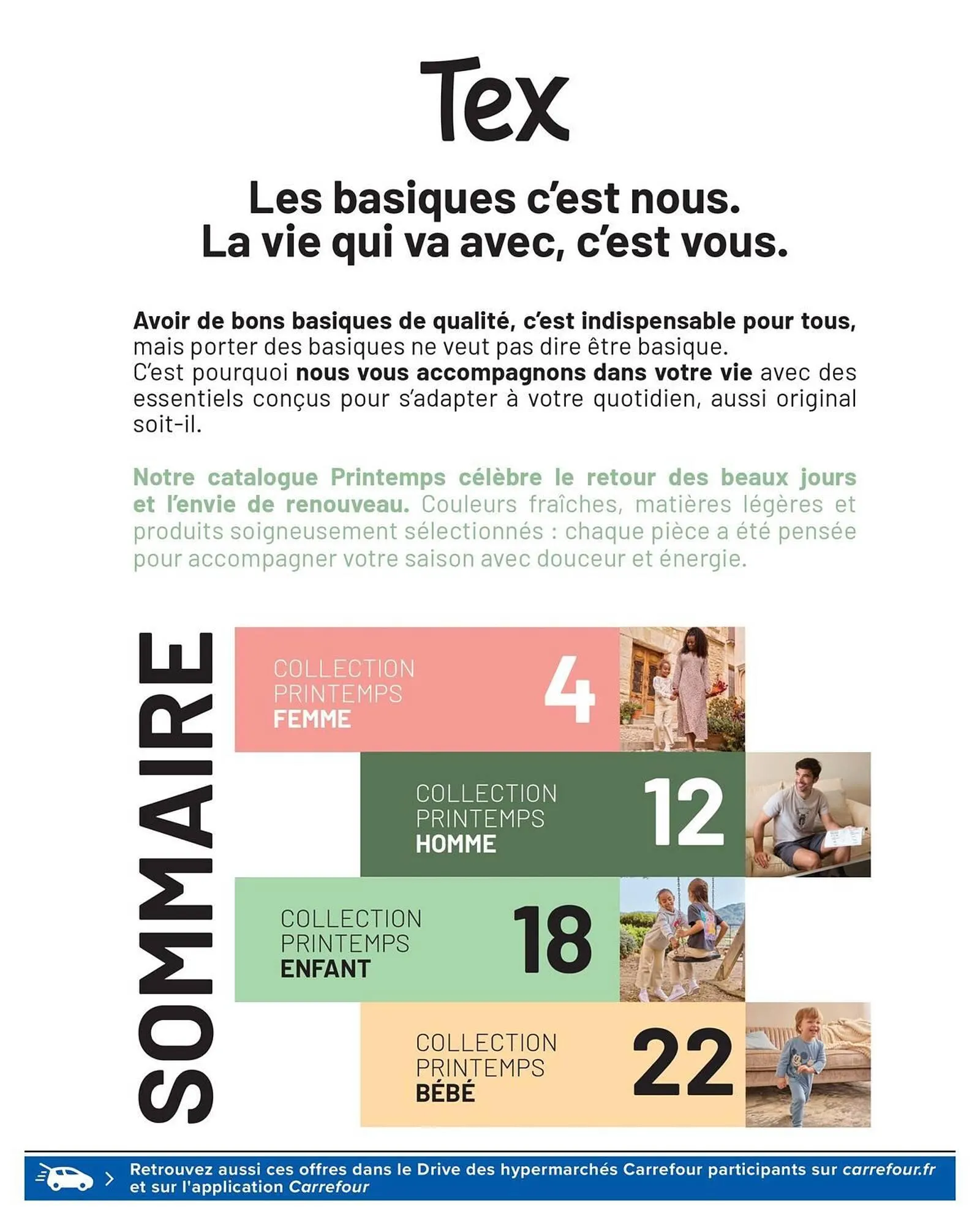 Tex

Les basiques c'est nous.
La vie qui va avec, c'est vous.

Avoir de bons basiques de qualité, c'est indispensable pour tous, mais porter des basiques ne veut pas dire être basique.
C'est pourquoi nous vous accompagnons dans votre vie avec des essentiels conçus pour s'adapter à votre quotidien, aussi original soit-il.

Notre catalogue Printemps célèbre le retour des beaux jours et l'envie de renouveau. Couleurs fraîches, matières légères et produits soigneusement sélectionnés : chaque pièce a été pensée pour accompagner votre saison avec douceur et énergie.

SOMMAIRE

COLLECTION PRINTEMPS FEMME 4

COLLECTION PRINTEMPS HOMME 12

COLLECTION PRINTEMPS ENFANT 18

COLLECTION PRINTEMPS BÉBÉ 22

Retrouvez aussi ces offres dans le Drive des hypermarchés Carrefour participants sur carrefour.fr et sur l'application Carrefour